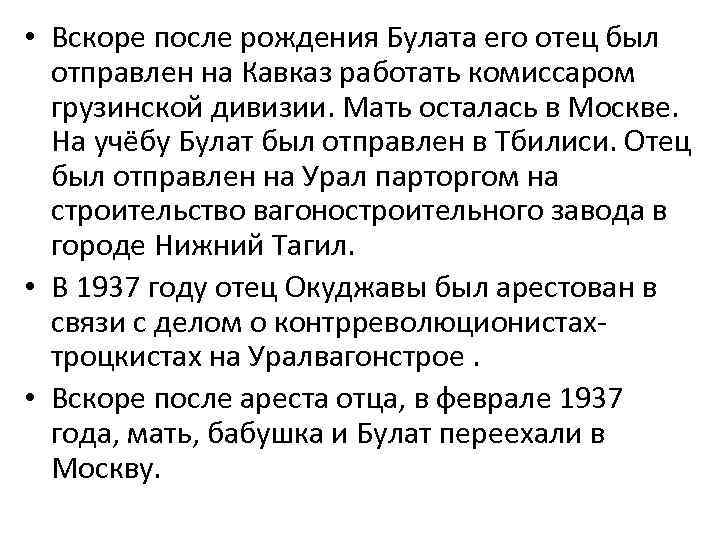 • Вскоре после рождения Булата его отец был отправлен на Кавказ работать комиссаром грузинской дивизии. Мать осталась в Москве. На учёбу Булат был отправлен в Тбилиси. Отец был отправлен на Урал парторгом на строительство вагоностроительного завода в городе Нижний Тагил.
• В 1937 году отец Окуджавы был арестован в связи с делом о контрреволюционистах-троцкистах на Уралвагонстрое .
• Вскоре после ареста отца, в феврале 1937 года, мать, бабушка и Булат переехали в Москву.